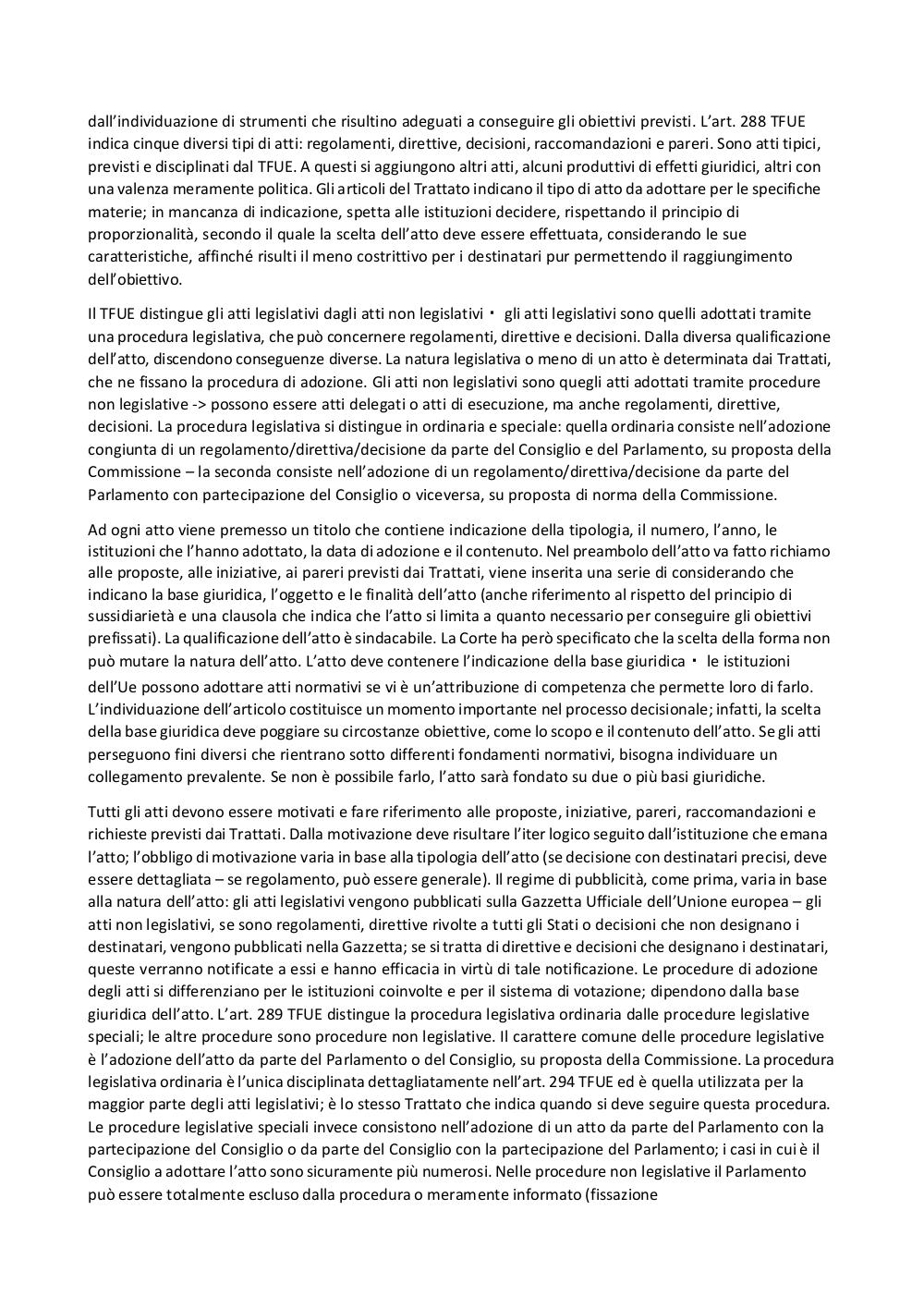 dall'individuazione di strumenti che risultino adeguati a conseguire gli obiettivi previsti. L'art. 288 TFUE indica cinque diversi tipi di atti: regolamenti, direttive, decisioni, raccomandazioni e pareri. Sono atti tipici, previsti e disciplinati dal TFUE. A questi si aggiungono altri atti, alcuni produttivi di effetti giuridici, altri con una valenza meramente politica. Gli articoli del Trattato indicano il tipo di atto da adottare per le specifiche materie; in mancanza di indicazione, spetta alle istituzioni decidere, rispettando il principio di proporzionalità, secondo il quale la scelta dell'atto deve essere effettuata, considerando le sue caratteristiche, affinché risulti il meno costrittivo per i destinatari pur permettendo il raggiungimento dell'obiettivo.

Il TFUE distingue gli atti legislativi dagli atti non legislativi · gli atti legislativi sono quelli adottati tramite una procedura legislativa, che può concernere regolamenti, direttive e decisioni. Dalla diversa qualificazione dell'atto, discendono conseguenze diverse. La natura legislativa o meno di un atto è determinata dai Trattati, che ne fissano la procedura di adozione. Gli atti non legislativi sono quegli atti adottati tramite procedure non legislative -> possono essere atti delegati o atti di esecuzione, ma anche regolamenti, direttive, decisioni. La procedura legislativa si distingue in ordinaria e speciale: quella ordinaria consiste nell'adozione congiunta di un regolamento/direttiva/decisione da parte del Consiglio e del Parlamento, su proposta della Commissione – la seconda consiste nell'adozione di un regolamento/direttiva/decisione da parte del Parlamento con partecipazione del Consiglio o viceversa, su proposta di norma della Commissione.

Ad ogni atto viene premesso un titolo che contiene indicazione della tipologia, il numero, l'anno, le istituzioni che l'hanno adottato, la data di adozione e il contenuto. Nel preambolo dell'atto va fatto richiamo alle proposte, alle iniziative, ai pareri previsti dai Trattati, viene inserita una serie di considerando che indicano la base giuridica, l'oggetto e le finalità dell'atto (anche riferimento al rispetto del principio di sussidiarietà e una clausola che indica che l'atto si limita a quanto necessario per conseguire gli obiettivi prefissati). La qualificazione dell'atto è sindacabile. La Corte ha però specificato che la scelta della forma non può mutare la natura dell'atto. L'atto deve contenere l'indicazione della base giuridica · le istituzioni dell'Ue possono adottare atti normativi se vi è un'attribuzione di competenza che permette loro di farlo. L'individuazione dell'articolo costituisce un momento importante nel processo decisionale; infatti, la scelta della base giuridica deve poggiare su circostanze obiettive, come lo scopo e il contenuto dell'atto. Se gli atti perseguono fini diversi che rientrano sotto differenti fondamenti normativi, bisogna individuare un collegamento prevalente. Se non è possibile farlo, l'atto sarà fondato su due o più basi giuridiche.

Tutti gli atti devono essere motivati e fare riferimento alle proposte, iniziative, pareri, raccomandazioni e richieste previsti dai Trattati. Dalla motivazione deve risultare l'iter logico seguito dall'istituzione che emana l'atto; l'obbligo di motivazione varia in base alla tipologia dell'atto (se decisione con destinatari precisi, deve essere dettagliata – se regolamento, può essere generale). Il regime di pubblicità, come prima, varia in base alla natura dell'atto: gli atti legislativi vengono pubblicati sulla Gazzetta Ufficiale dell'Unione europea – gli atti non legislativi, se sono regolamenti, direttive rivolte a tutti gli Stati o decisioni che non designano i destinatari, vengono pubblicati nella Gazzetta; se si tratta di direttive e decisioni che designano i destinatari, queste verranno notificate a essi e hanno efficacia in virtù di tale notificazione. Le procedure di adozione degli atti si differenziano per le istituzioni coinvolte e per il sistema di votazione; dipendono dalla base giuridica dell'atto. L'art. 289 TFUE distingue la procedura legislativa ordinaria dalle procedure legislative speciali; le altre procedure sono procedure non legislative. Il carattere comune delle procedure legislative è l'adozione dell'atto da parte del Parlamento o del Consiglio, su proposta della Commissione. La procedura legislativa ordinaria è l'unica disciplinata dettagliatamente nell'art. 294 TFUE ed è quella utilizzata per la maggior parte degli atti legislativi; è lo stesso Trattato che indica quando si deve seguire questa procedura. Le procedure legislative speciali invece consistono nell'adozione di un atto da parte del Parlamento con la partecipazione del Consiglio o da parte del Consiglio con la partecipazione del Parlamento; i casi in cui è il Consiglio a adottare l'atto sono sicuramente più numerosi. Nelle procedure non legislative il Parlamento può essere totalmente escluso dalla procedura o meramente informato (fissazione